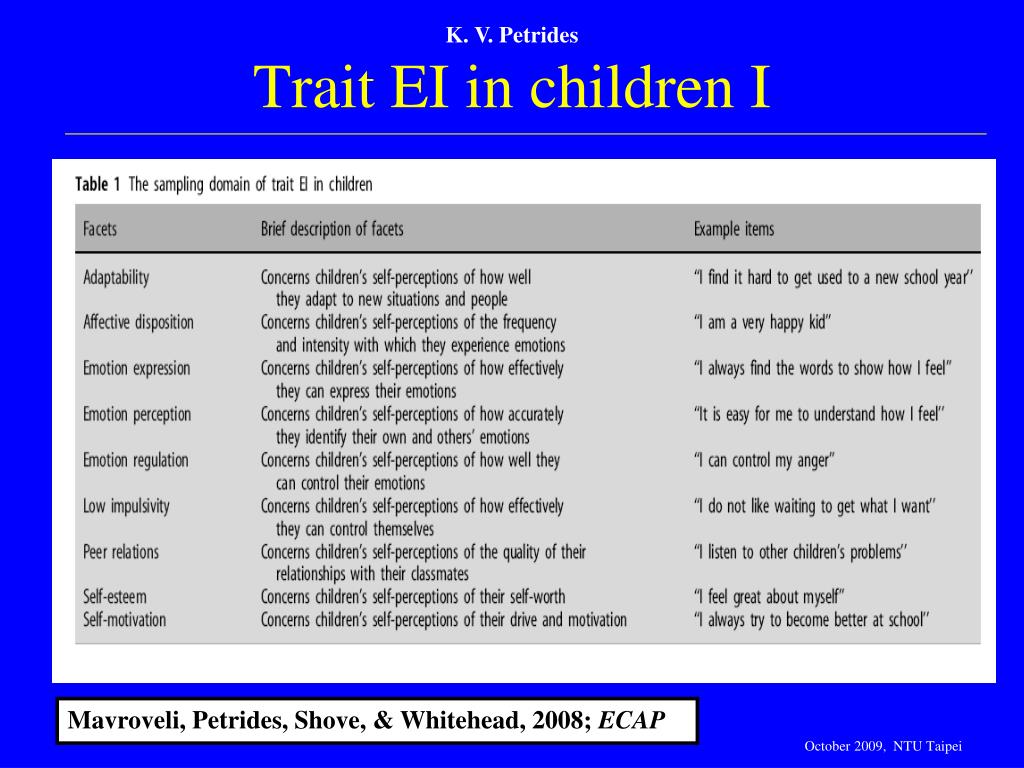 K. V. Petrides

Trait EI in children I

Table 1 The sampling domain of trait EI in children

| Facets | Brief description of facets | Example items |
|---|---|---|
| Adaptability | Concerns children's self-perceptions of how well they adapt to new situations and people | "I find it hard to get used to a new school year" |
| Affective disposition | Concerns children's self-perceptions of the frequency and intensity with which they experience emotions | "I am a very happy kid" |
| Emotion expression | Concerns children's self-perceptions of how effectively they can express their emotions | "I always find the words to show how I feel" |
| Emotion perception | Concerns children's self-perceptions of how accurately they identify their own and others' emotions | "It is easy for me to understand how I feel" |
| Emotion regulation | Concerns children's self-perceptions of how well they can control their emotions | "I can control my anger" |
| Low impulsivity | Concerns children's self-perceptions of how effectively they can control themselves | "I do not like waiting to get what I want" |
| Peer relations | Concerns children's self-perceptions of the quality of their relationships with their classmates | "I listen to other children's problems" |
| Self-esteem | Concerns children's self-perceptions of their self-worth | "I feel great about myself" |
| Self-motivation | Concerns children's self-perceptions of their drive and motivation | "I always try to become better at school" |

Mavroveli, Petrides, Shove, & Whitehead, 2008; ECAP

October 2009, NTU Taipei